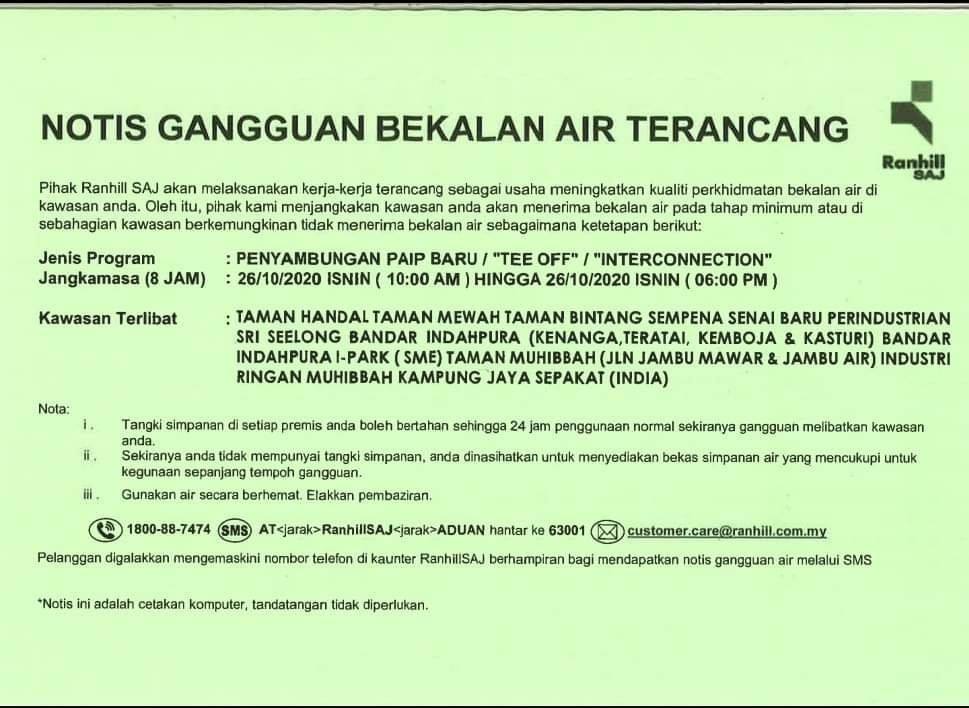 NOTIS GANGGUAN BEKALAN AIR TERANCANG

Ranhill SAJ

Pihak Ranhill SAJ akan melaksanakan kerja-kerja terancang sebagai usaha meningkatkan kualiti perkhidmatan bekalan air di kawasan anda. Oleh itu, pihak kami menjangkakan kawasan anda akan menerima bekalan air pada tahap minimum atau di sebahagian kawasan berkemungkinan tidak menerima bekalan air sebagaimana ketetapan berikut:

Jenis Program : PENYAMBUNGAN PAIP BARU / "TEE OFF" / "INTERCONNECTION"
Jangkamasa (8 JAM) : 26/10/2020 ISNIN ( 10:00 AM ) HINGGA 26/10/2020 ISNIN ( 06:00 PM )

Kawasan Terlibat : TAMAN HANDAL TAMAN MEWAH TAMAN BINTANG SEMPENA SENAI BARU PERINDUSTRIAN SRI SEELONG BANDAR INDAHPURA (KENANGA,TERATAI, KEMBOJA & KASTURI) BANDAR INDAHPURA I-PARK ( SME) TAMAN MUHIBBAH (JLN JAMBU MAWAR & JAMBU AIR) INDUSTRI RINGAN MUHIBBAH KAMPUNG JAYA SEPAKAT (INDIA)

Nota:
i . Tangki simpanan di setiap premis anda boleh bertahan sehingga 24 jam penggunaan normal sekiranya gangguan melibatkan kawasan anda.
ii . Sekiranya anda tidak mempunyai tangki simpanan, anda dinasihatkan untuk menyediakan bekas simpanan air yang mencukupi untuk kegunaan sepanjang tempoh gangguan.
iii . Gunakan air secara berhemat. Elakkan pembaziran.

1800-88-7474 SMS AT<jarak>RanhillSAJ<jarak>ADUAN hantar ke 63001 customer.care@ranhill.com.my

Pelanggan digalakkan mengemaskini nombor telefon di kaunter RanhillSAJ berhampiran bagi mendapatkan notis gangguan air melalui SMS

*Notis ini adalah cetakan komputer, tandatangan tidak diperlukan.